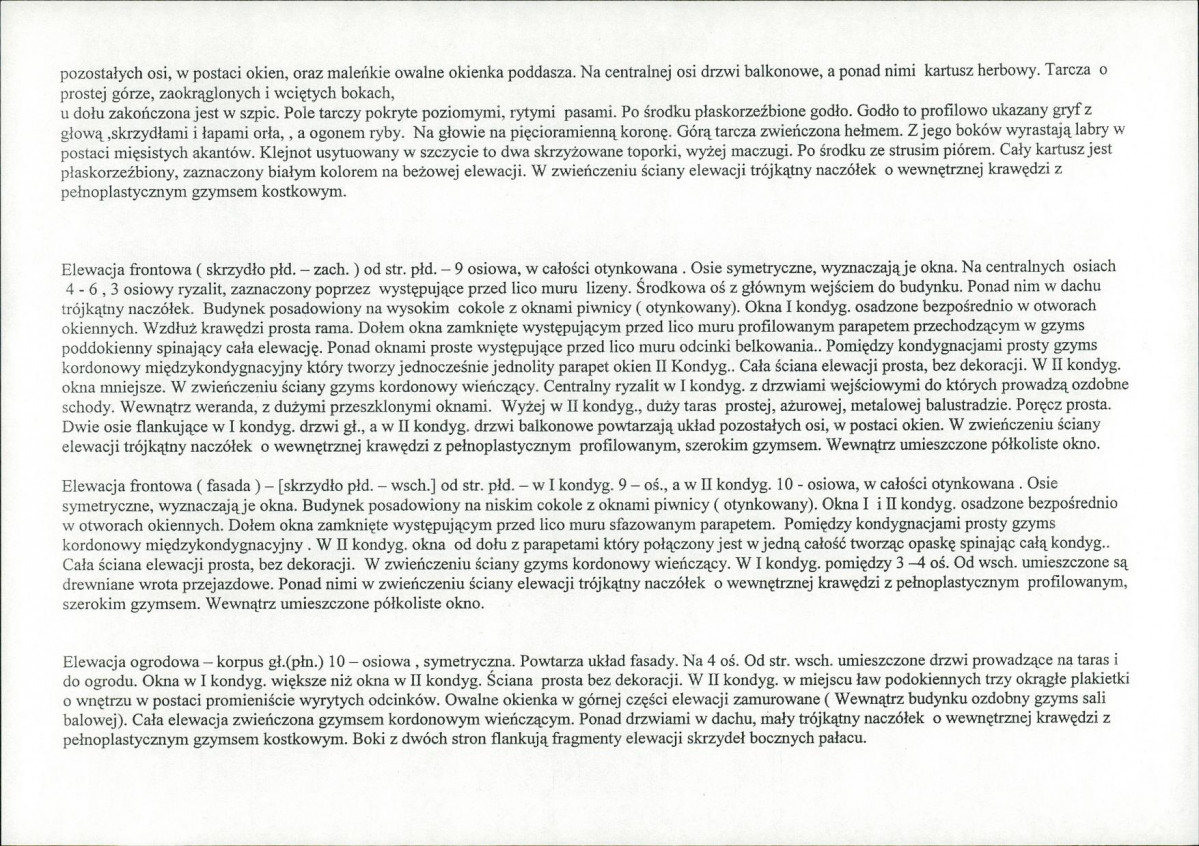 pozostałych osi, w postaci okien, oraz maleńkie owalne okienka poddasza. Na centralnej osi drzwi balkonowe, a ponad nimi kartusz herbowy. Tarcza o prostej górze, zaokrąglonych i wciętych bokach,
u dołu zakończona jest w szpic. Pole tarczy pokryte poziomymi, rytymi pasami. Po środku płaskorzeźbione godło. Godło to profilowo ukazany gryf z głową ,skrzydłami i łapami orła, , a ogonem ryby. Na głowie na pięcioramienną koronę. Górą tarcza zwieńczona hełmem. Z jego boków wyrastają labry w postaci mięsistych akantów. Klejnot usytuowany w szczycie to dwa skrzyżowane toporki, wyżej maczugi. Po środku ze strusim piórem. Cały kartusz jest płaskorzeźbiony, zaznaczony białym kolorem na beżowej elewacji. W zwieńczeniu ściany elewacji trójkątny naczółek o wewnętrznej krawędzi z pełnoplastycznym gzymsem kostkowym.

Elewacja frontowa ( skrzydło płd. – zach. ) od str. płd. – 9 osiowa, w całości otynkowana . Osie symetryczne, wyznaczają je okna. Na centralnych osiach 4 - 6 , 3 osiowy ryzalit, zaznaczony poprzez występujące przed lico muru lizeny. Środkowa oś z głównym wejściem do budynku. Ponad nim w dachu trójkątny naczółek. Budynek posadowiony na wysokim cokole z oknami piwnicy ( otynkowany). Okna I kondyg. osadzone bezpośrednio w otworach okiennych. Wzdłuż krawędzi prosta rama. Dołem okna zamknięte występującym przed lico muru profilowanym parapetem przechodzącym w gzyms poddokienny spinający cała elewację. Ponad oknami proste występujące przed lico muru odcinki belkowania.. Pomiędzy kondygnacjami prosty gzyms kordonowy międzykondygnacyjny który tworzy jednocześnie jednolity parapet okien II Kondyg.. Cała ściana elewacji prosta, bez dekoracji. W II kondyg. okna mniejsze. W zwieńczeniu ściany gzyms kordonowy wieńczący. Centralny ryzalit w I kondyg. z drzwiami wejściowymi do których prowadzą ozdobne schody. Wewnątrz weranda, z dużymi przeszklonymi oknami. Wyżej w II kondyg., duży taras prostej, ażurowej, metalowej balustradzie. Poręcz prosta. Dwie osie flankujące w I kondyg. drzwi gł., a w II kondyg. drzwi balkonowe powtarzają układ pozostałych osi, w postaci okien. W zwieńczeniu ściany elewacji trójkątny naczółek o wewnętrznej krawędzi z pełnoplastycznym profilowanym, szerokim gzymsem. Wewnątrz umieszczone półkoliste okno.

Elewacja frontowa ( fasada ) – [skrzydło płd. – wsch.] od str. płd. – w I kondyg. 9 – oś., a w II kondyg. 10 - osiowa, w całości otynkowana . Osie symetryczne, wyznaczają je okna. Budynek posadowiony na niskim cokole z oknami piwnicy ( otynkowany). Okna I i II kondyg. osadzone bezpośrednio w otworach okiennych. Dołem okna zamknięte występującym przed lico muru sfazowanym parapetem. Pomiędzy kondygnacjami prosty gzyms kordonowy międzykondygnacyjny . W II kondyg. okna od dołu z parapetami który połączony jest w jedną całość tworząc opaskę spinając całą kondyg.. Cała ściana elewacji prosta, bez dekoracji. W zwieńczeniu ściany gzyms kordonowy wieńczący. W I kondyg. pomiędzy 3 –4 oś. Od wsch. umieszczone są drewniane wrota przejazdowe. Ponad nimi w zwieńczeniu ściany elewacji trójkątny naczółek o wewnętrznej krawędzi z pełnoplastycznym profilowanym, szerokim gzymsem. Wewnątrz umieszczone półkoliste okno.

Elewacja ogrodowa – korpus gł.(płn.) 10 – osiowa , symetryczna. Powtarza układ fasady. Na 4 oś. Od str. wsch. umieszczone drzwi prowadzące na taras i do ogrodu. Okna w I kondyg. większe niż okna w II kondyg. Ściana prosta bez dekoracji. W II kondyg. w miejscu ław podokiennych trzy okrągłe plakietki o wnętrzu w postaci promieniście wyrytych odcinków. Owalne okienka w górnej części elewacji zamurowane ( Wewnątrz budynku ozdobny gzyms sali balowej). Cała elewacja zwieńczona gzymsem kordonowym wieńczącym. Ponad drzwiami w dachu, mały trójkątny naczółek o wewnętrznej krawędzi z pełnoplastycznym gzymsem kostkowym. Boki z dwóch stron flankują fragmenty elewacji skrzydeł bocznych pałacu.